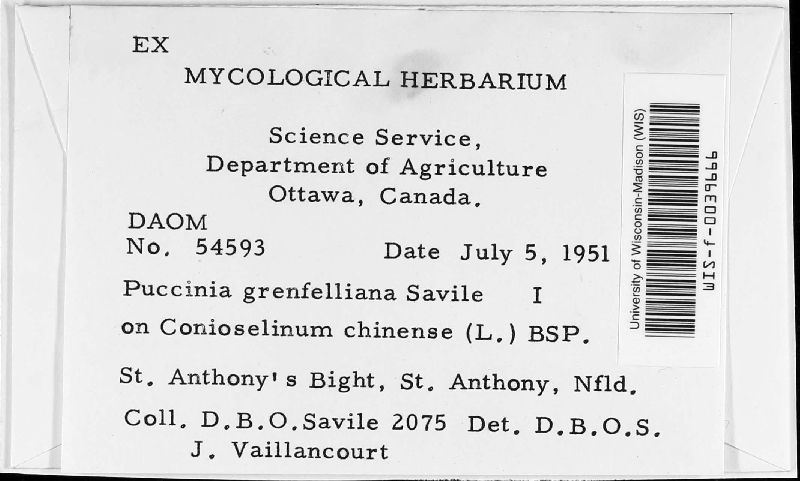 EX
MYCOLOGICAL HERBARIUM

Science Service,
Department of Agriculture
Ottawa, Canada.

DAOM
No. 54593 Date July 5, 1951

Puccinia grenfelliana Savile I
on Conioselinum chinense (L.) BSP.

St. Anthony's Bight, St. Anthony, Nfld.

Coll. D.B.O.Savile 2075 Det. D.B.O.S.
J. Vaillancourt

University of Wisconsin-Madison (WIS)
WIS-f-0039666